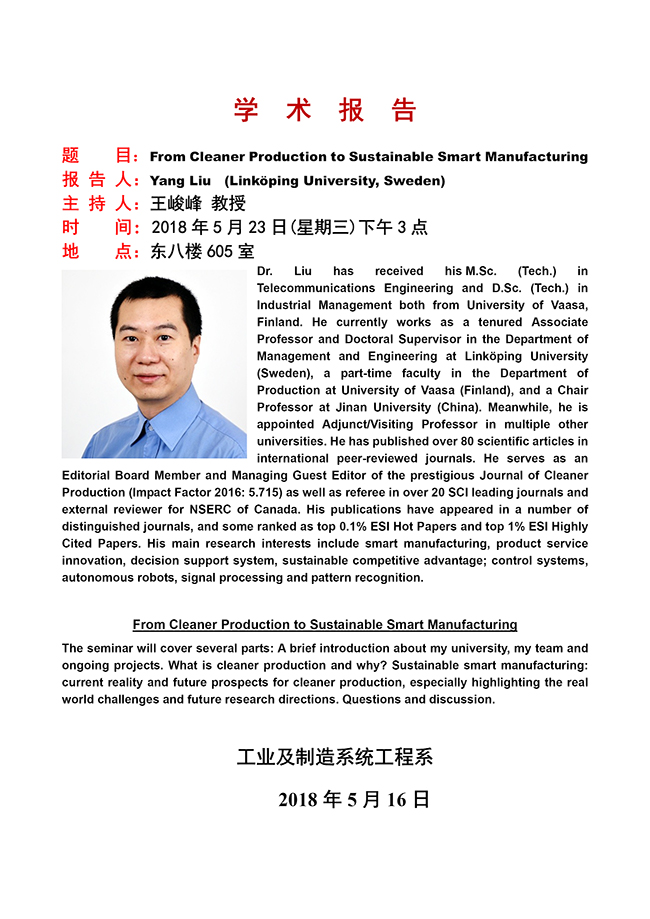 学 术 报 告

题 目：From Cleaner Production to Sustainable Smart Manufacturing
报 告 人：Yang Liu (Linköping University, Sweden)
主 持 人：王峻峰 教授
时 间：2018 年 5 月 23 日(星期三)下午 3 点
地 点：东八楼 605 室

Dr. Liu has received his M.Sc. (Tech.) in Telecommunications Engineering and D.Sc. (Tech.) in Industrial Management both from University of Vaasa, Finland. He currently works as a tenured Associate Professor and Doctoral Supervisor in the Department of Management and Engineering at Linköping University (Sweden), a part-time faculty in the Department of Production at University of Vaasa (Finland), and a Chair Professor at Jinan University (China). Meanwhile, he is appointed Adjunct/Visiting Professor in multiple other universities. He has published over 80 scientific articles in international peer-reviewed journals. He serves as an Editorial Board Member and Managing Guest Editor of the prestigious Journal of Cleaner Production (Impact Factor 2016: 5.715) as well as referee in over 20 SCI leading journals and external reviewer for NSERC of Canada. His publications have appeared in a number of distinguished journals, and some ranked as top 0.1% ESI Hot Papers and top 1% ESI Highly Cited Papers. His main research interests include smart manufacturing, product service innovation, decision support system, sustainable competitive advantage; control systems, autonomous robots, signal processing and pattern recognition.

From Cleaner Production to Sustainable Smart Manufacturing

The seminar will cover several parts: A brief introduction about my university, my team and ongoing projects. What is cleaner production and why? Sustainable smart manufacturing: current reality and future prospects for cleaner production, especially highlighting the real world challenges and future research directions. Questions and discussion.

工业及制造系统工程系

2018 年 5 月 16 日